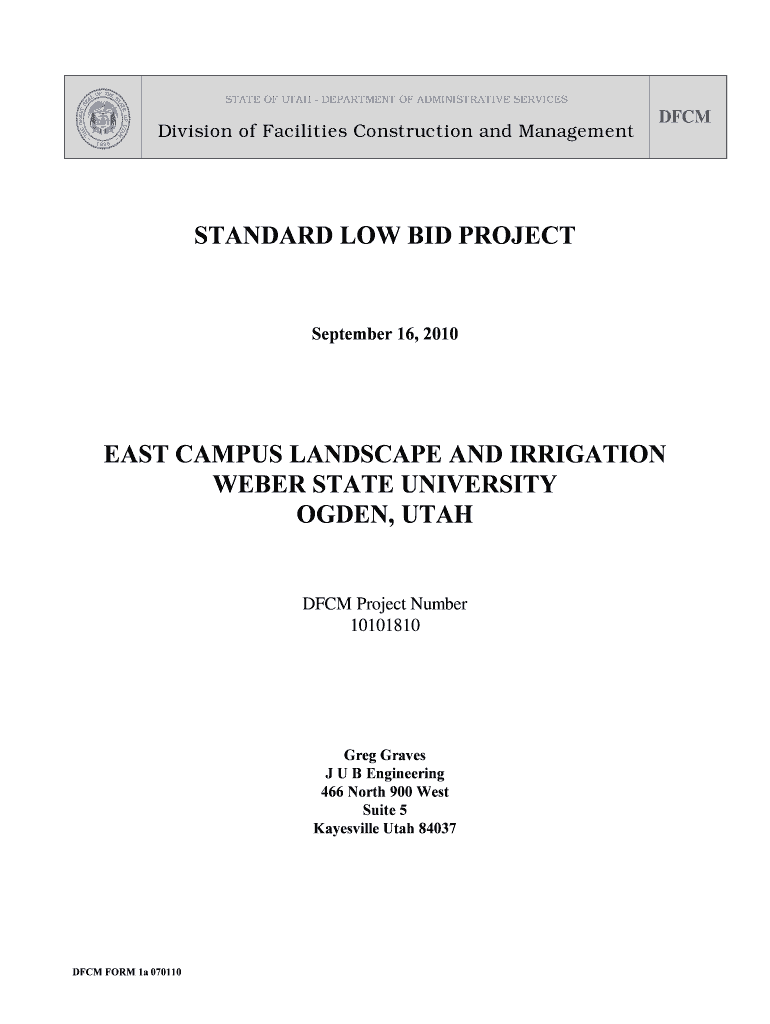 STATE OF UTAH - DEPARTMENT OF ADMINISTRATIVE SERVICES
Division of Facilities Construction and Management
DFCM

STANDARD LOW BID PROJECT

September 16, 2010

EAST CAMPUS LANDSCAPE AND IRRIGATION
WEBER STATE UNIVERSITY
OGDEN, UTAH

DFCM Project Number
10101810

Greg Graves
J U B Engineering
466 North 900 West
Suite 5
Kayesville Utah 84037

DFCM FORM 1a 070110